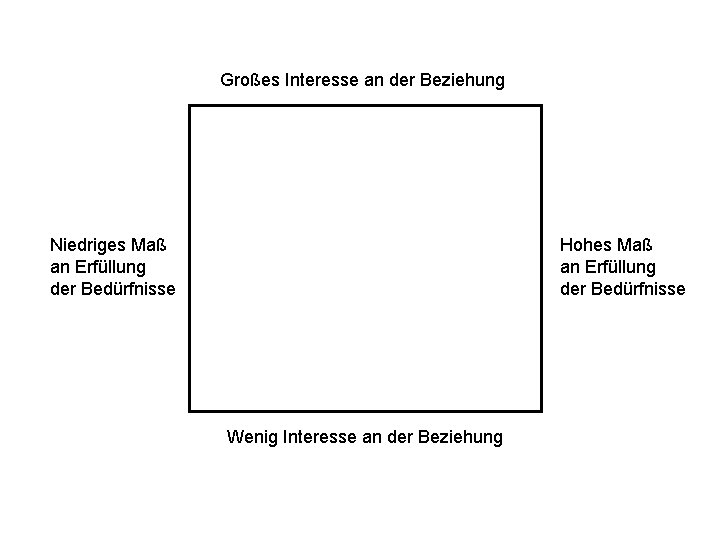 Großes Interesse an der Beziehung

Niedriges Maß an Erfüllung der Bedürfnisse

Hohes Maß an Erfüllung der Bedürfnisse

Wenig Interesse an der Beziehung